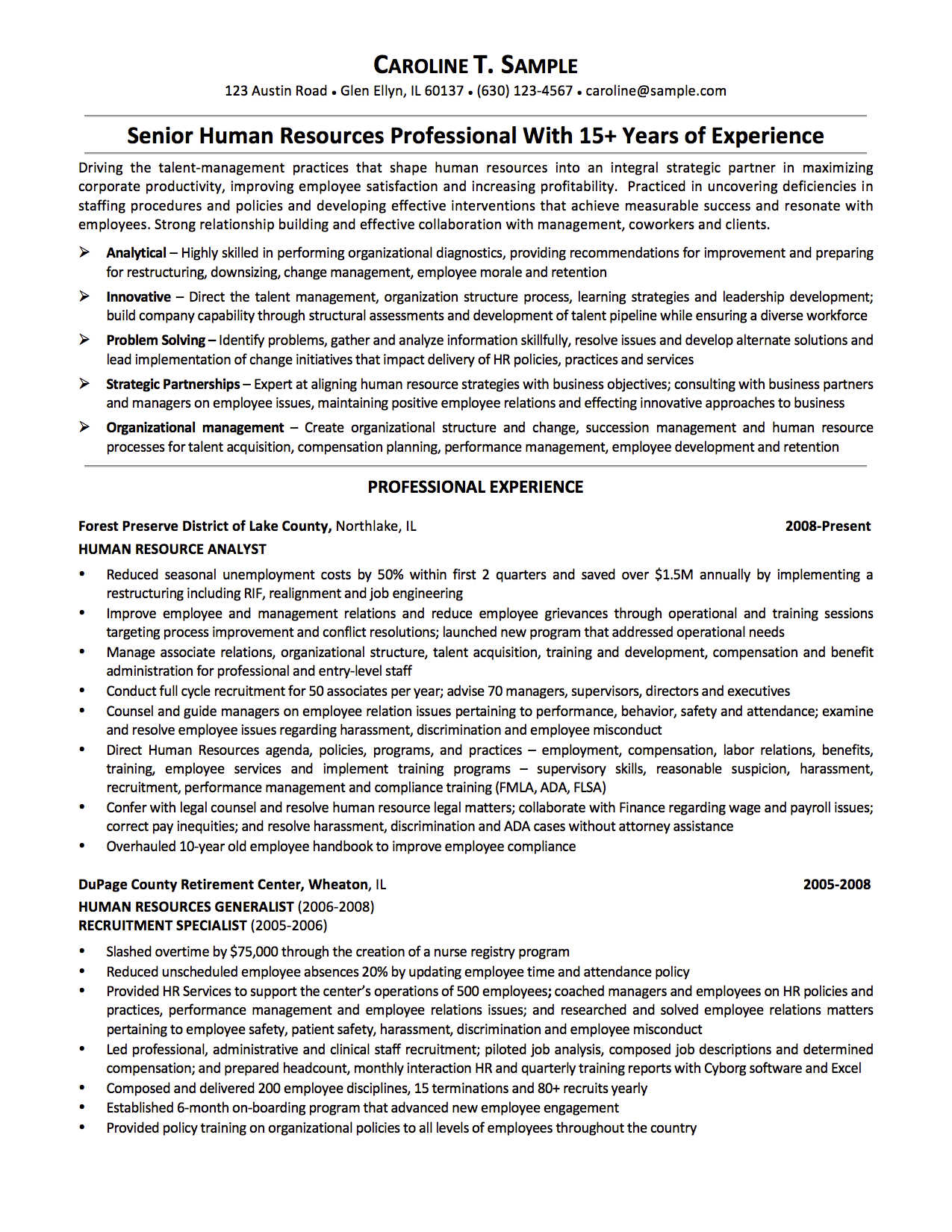 CAROLINE T. SAMPLE
123 Austin Road • Glen Ellyn, IL 60137 • (630) 123-4567 • caroline@sample.com

Senior Human Resources Professional With 15+ Years of Experience

Driving the talent-management practices that shape human resources into an integral strategic partner in maximizing corporate productivity, improving employee satisfaction and increasing profitability. Practiced in uncovering deficiencies in staffing procedures and policies and developing effective interventions that achieve measurable success and resonate with employees. Strong relationship building and effective collaboration with management, coworkers and clients.

➢ Analytical – Highly skilled in performing organizational diagnostics, providing recommendations for improvement and preparing for restructuring, downsizing, change management, employee morale and retention
➢ Innovative – Direct the talent management, organization structure process, learning strategies and leadership development; build company capability through structural assessments and development of talent pipeline while ensuring a diverse workforce
➢ Problem Solving – Identify problems, gather and analyze information skillfully, resolve issues and develop alternate solutions and lead implementation of change initiatives that impact delivery of HR policies, practices and services
➢ Strategic Partnerships – Expert at aligning human resource strategies with business objectives; consulting with business partners and managers on employee issues, maintaining positive employee relations and effecting innovative approaches to business
➢ Organizational management – Create organizational structure and change, succession management and human resource processes for talent acquisition, compensation planning, performance management, employee development and retention

PROFESSIONAL EXPERIENCE

Forest Preserve District of Lake County, Northlake, IL 2008-Present
HUMAN RESOURCE ANALYST
• Reduced seasonal unemployment costs by 50% within first 2 quarters and saved over $1.5M annually by implementing a restructuring including RIF, realignment and job engineering
• Improve employee and management relations and reduce employee grievances through operational and training sessions targeting process improvement and conflict resolutions; launched new program that addressed operational needs
• Manage associate relations, organizational structure, talent acquisition, training and development, compensation and benefit administration for professional and entry-level staff
• Conduct full cycle recruitment for 50 associates per year; advise 70 managers, supervisors, directors and executives
• Counsel and guide managers on employee relation issues pertaining to performance, behavior, safety and attendance; examine and resolve employee issues regarding harassment, discrimination and employee misconduct
• Direct Human Resources agenda, policies, programs, and practices – employment, compensation, labor relations, benefits, training, employee services and implement training programs – supervisory skills, reasonable suspicion, harassment, recruitment, performance management and compliance training (FMLA, ADA, FLSA)
• Confer with legal counsel and resolve human resource legal matters; collaborate with Finance regarding wage and payroll issues; correct pay inequities; and resolve harassment, discrimination and ADA cases without attorney assistance
• Overhauled 10-year old employee handbook to improve employee compliance

DuPage County Retirement Center, Wheaton, IL 2005-2008
HUMAN RESOURCES GENERALIST (2006-2008)
RECRUITMENT SPECIALIST (2005-2006)
• Slashed overtime by $75,000 through the creation of a nurse registry program
• Reduced unscheduled employee absences 20% by updating employee time and attendance policy
• Provided HR Services to support the center's operations of 500 employees; coached managers and employees on HR policies and practices, performance management and employee relations issues; and researched and solved employee relations matters pertaining to employee safety, patient safety, harassment, discrimination and employee misconduct
• Led professional, administrative and clinical staff recruitment; piloted job analysis, composed job descriptions and determined compensation; and prepared headcount, monthly interaction HR and quarterly training reports with Cyborg software and Excel
• Composed and delivered 200 employee disciplines, 15 terminations and 80+ recruits yearly
• Established 6-month on-boarding program that advanced new employee engagement
• Provided policy training on organizational policies to all levels of employees throughout the country